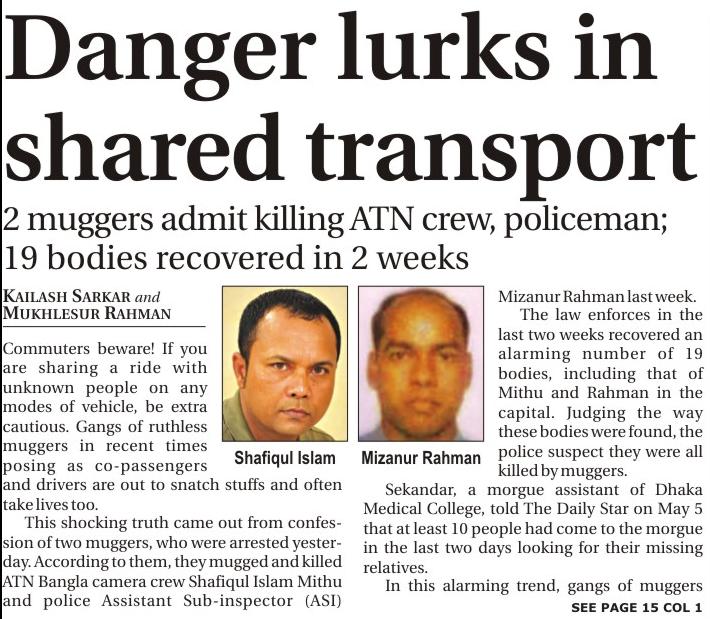 Danger lurks in shared transport

2 muggers admit killing ATN crew, policeman; 19 bodies recovered in 2 weeks

KAILASH SARKAR and MUKHLESUR RAHMAN

Commuters beware! If you are sharing a ride with unknown people on any modes of vehicle, be extra cautious. Gangs of ruthless muggers in recent times posing as co-passengers and drivers are out to snatch stuffs and often take lives too.

This shocking truth came out from confession of two muggers, who were arrested yesterday. According to them, they mugged and killed ATN Bangla camera crew Shafiqul Islam Mithu and police Assistant Sub-inspector (ASI)

Shafiqul Islam

Mizanur Rahman

Mizanur Rahman last week.

The law enforces in the last two weeks recovered an alarming number of 19 bodies, including that of Mithu and Rahman in the capital. Judging the way these bodies were found, the police suspect they were all killed by muggers.

Sekandar, a morgue assistant of Dhaka Medical College, told The Daily Star on May 5 that at least 10 people had come to the morgue in the last two days looking for their missing relatives.

In this alarming trend, gangs of muggers

SEE PAGE 15 COL 1